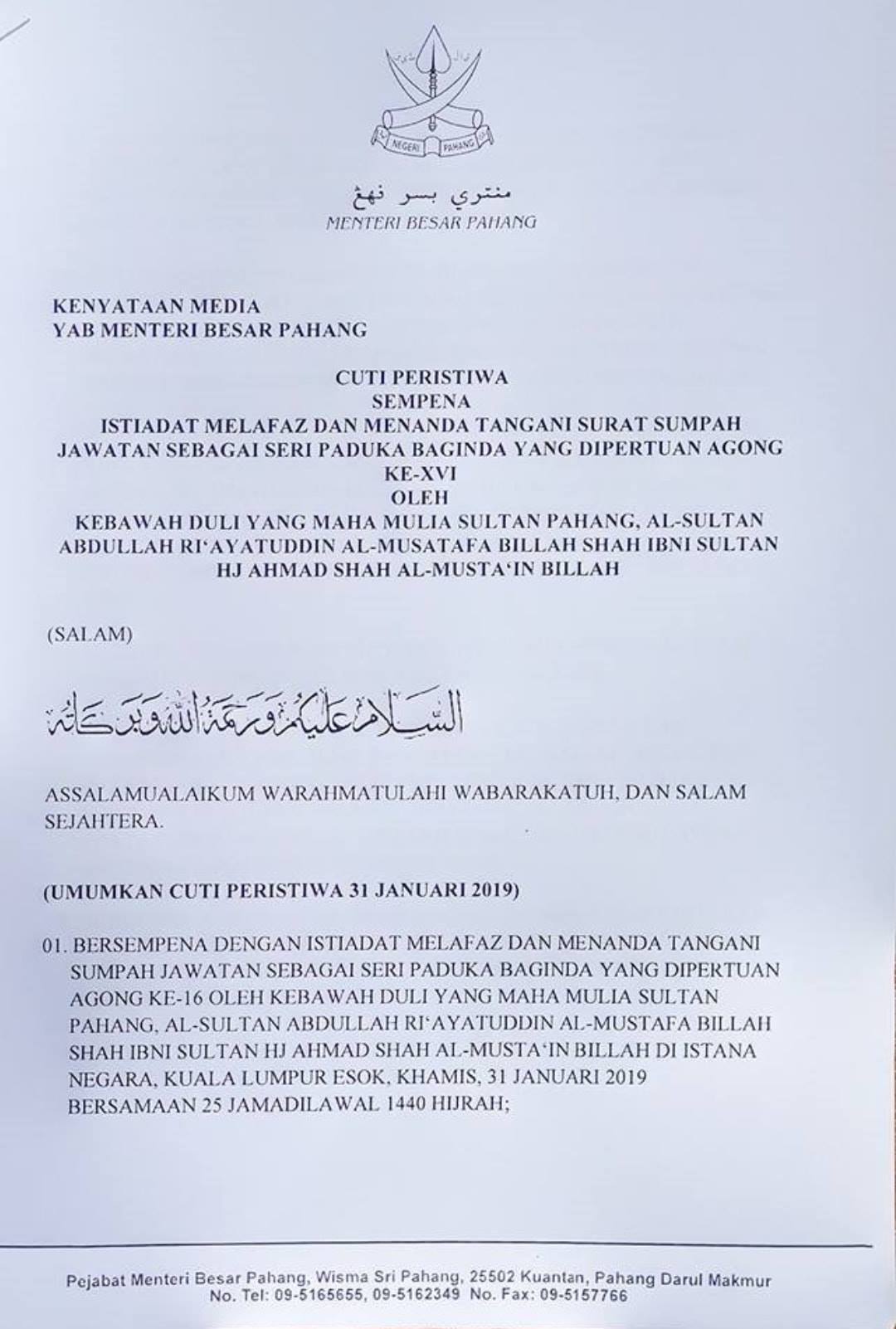 NEGERI PAHANG

منتري بسر ڤهڠ
MENTERI BESAR PAHANG

KENYATAAN MEDIA
YAB MENTERI BESAR PAHANG

CUTI PERISTIWA
SEMPENA
ISTIADAT MELAFAZ DAN MENANDA TANGANI SURAT SUMPAH JAWATAN SEBAGAI SERI PADUKA BAGINDA YANG DIPERTUAN AGONG KE-XVI
OLEH
KEBAWAH DULI YANG MAHA MULIA SULTAN PAHANG, AL-SULTAN ABDULLAH RI'AYATUDDIN AL-MUSATAFA BILLAH SHAH IBNI SULTAN HJ AHMAD SHAH AL-MUSTA'IN BILLAH

(SALAM)

السلام عليكم ورحمة الله وبركاته

ASSALAMUALAIKUM WARAHMATULAHI WABARAKATUH, DAN SALAM SEJAHTERA.

(UMUMKAN CUTI PERISTIWA 31 JANUARI 2019)

01. BERSEMPENA DENGAN ISTIADAT MELAFAZ DAN MENANDA TANGANI SUMPAH JAWATAN SEBAGAI SERI PADUKA BAGINDA YANG DIPERTUAN AGONG KE-16 OLEH KEBAWAH DULI YANG MAHA MULIA SULTAN PAHANG, AL-SULTAN ABDULLAH RI'AYATUDDIN AL-MUSTAFA BILLAH SHAH IBNI SULTAN HJ AHMAD SHAH AL-MUSTA'IN BILLAH DI ISTANA NEGARA, KUALA LUMPUR ESOK, KHAMIS, 31 JANUARI 2019 BERSAMAAN 25 JAMADILAWAL 1440 HIJRAH;

Pejabat Menteri Besar Pahang, Wisma Sri Pahang, 25502 Kuantan, Pahang Darul Makmur
No. Tel: 09-5165655, 09-5162349 No. Fax: 09-5157766